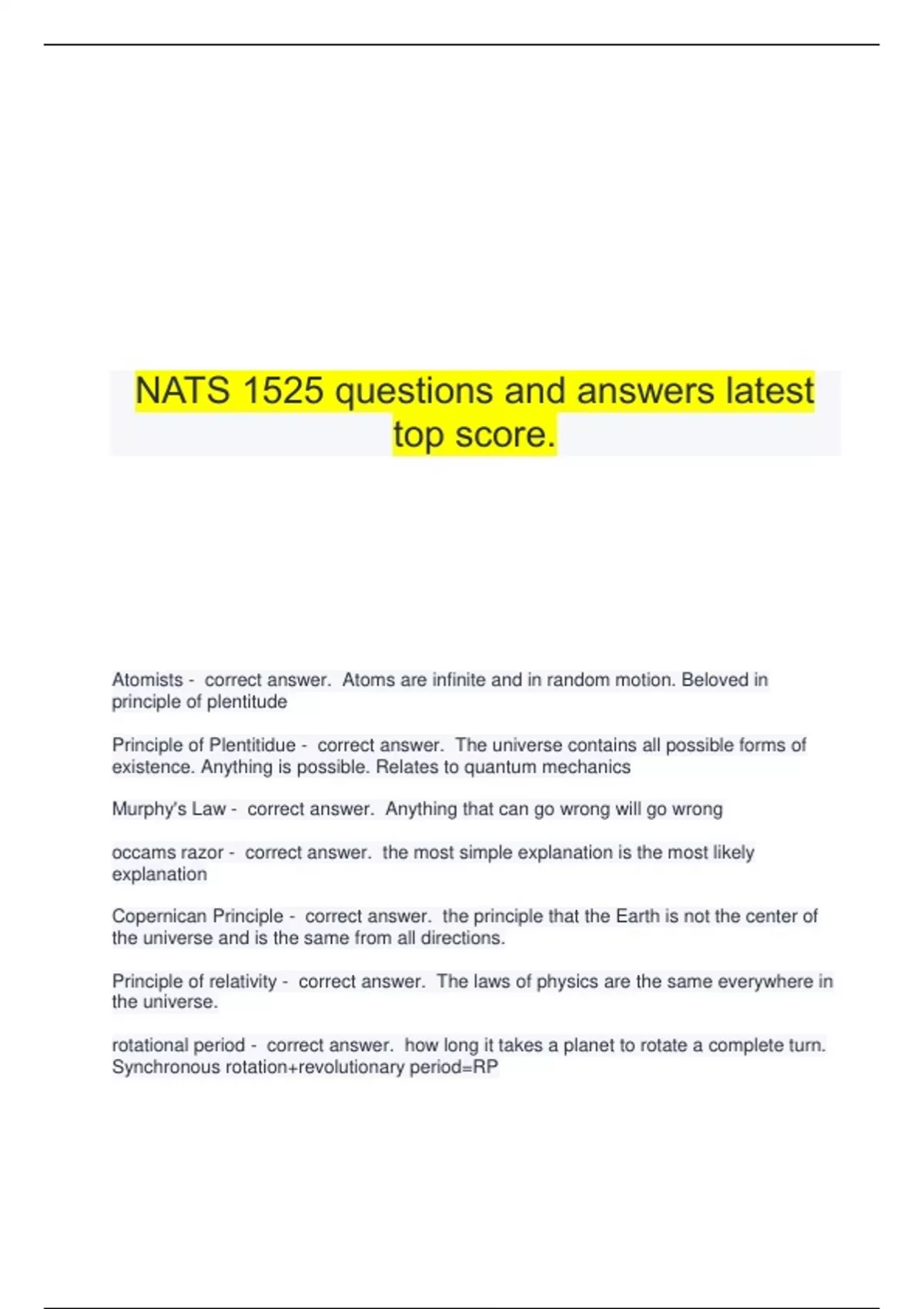 NATS 1525 questions and answers latest top score.

Atomists - correct answer. Atoms are infinite and in random motion. Beloved in principle of plentitude

Principle of Plentitidue - correct answer. The universe contains all possible forms of existence. Anything is possible. Relates to quantum mechanics

Murphy's Law - correct answer. Anything that can go wrong will go wrong

occams razor - correct answer. the most simple explanation is the most likely explanation

Copernican Principle - correct answer. the principle that the Earth is not the center of the universe and is the same from all directions.

Principle of relativity - correct answer. The laws of physics are the same everywhere in the universe.

rotational period - correct answer. how long it takes a planet to rotate a complete turn. Synchronous rotation+revolutionary period=RP